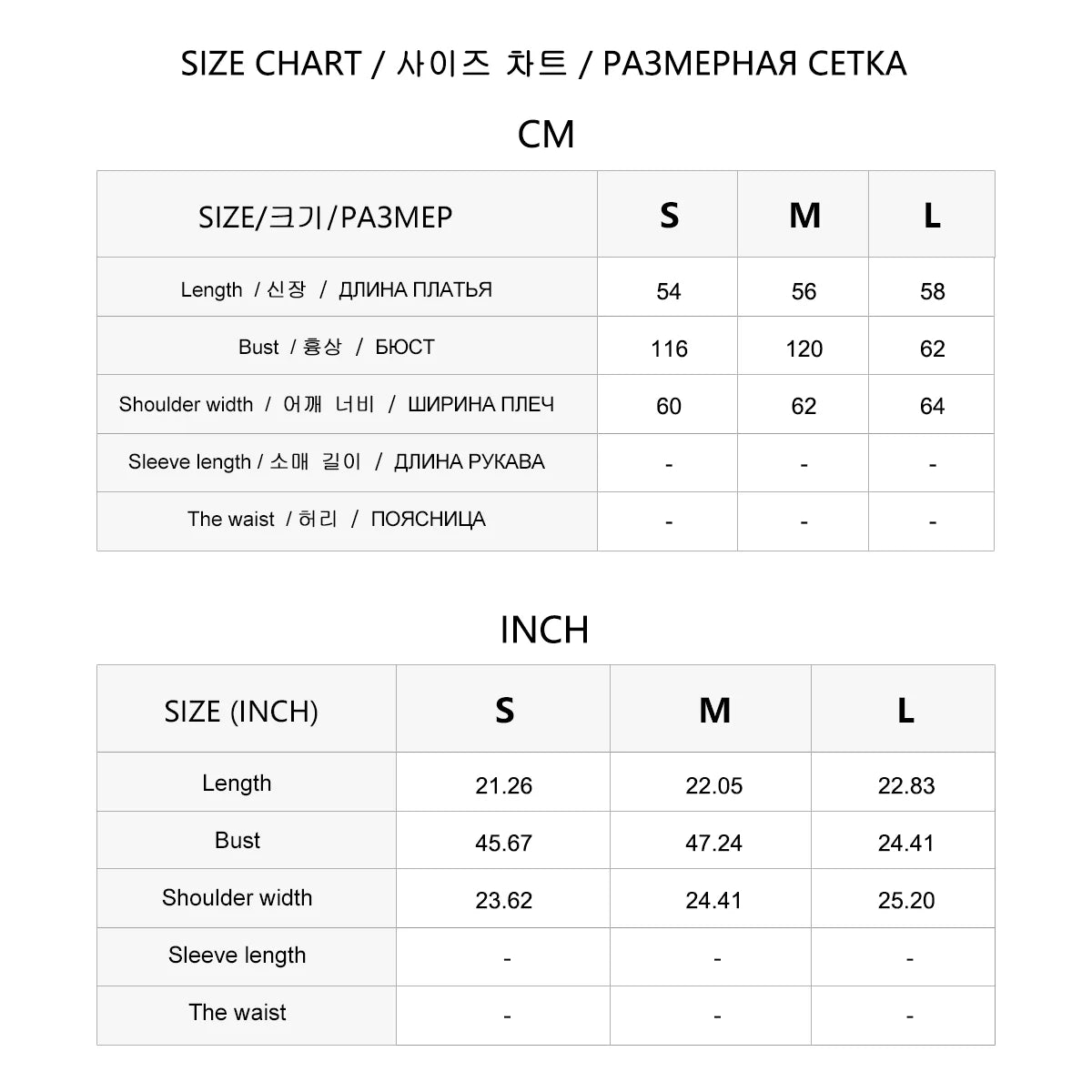 SIZE CHART / 사이즈 차트 / РАЗМЕРНАЯ СЕТКА

CM

| SIZE/크기/РАЗМЕР | S | M | L |
|---|---|---|---|
| Length / 신장 / ДЛИНА ПЛАТЬЯ | 54 | 56 | 58 |
| Bust / 흉상 / БЮСТ | 116 | 120 | 62 |
| Shoulder width / 어깨 너비 / ШИРИНА ПЛЕЧ | 60 | 62 | 64 |
| Sleeve length / 소매 길이 / ДЛИНА РУКАВА | - | - | - |
| The waist / 허리 / ПОЯСНИЦА | - | - | - |

INCH

| SIZE (INCH) | S | M | L |
|---|---|---|---|
| Length | 21.26 | 22.05 | 22.83 |
| Bust | 45.67 | 47.24 | 24.41 |
| Shoulder width | 23.62 | 24.41 | 25.20 |
| Sleeve length | - | - | - |
| The waist | - | - | - |